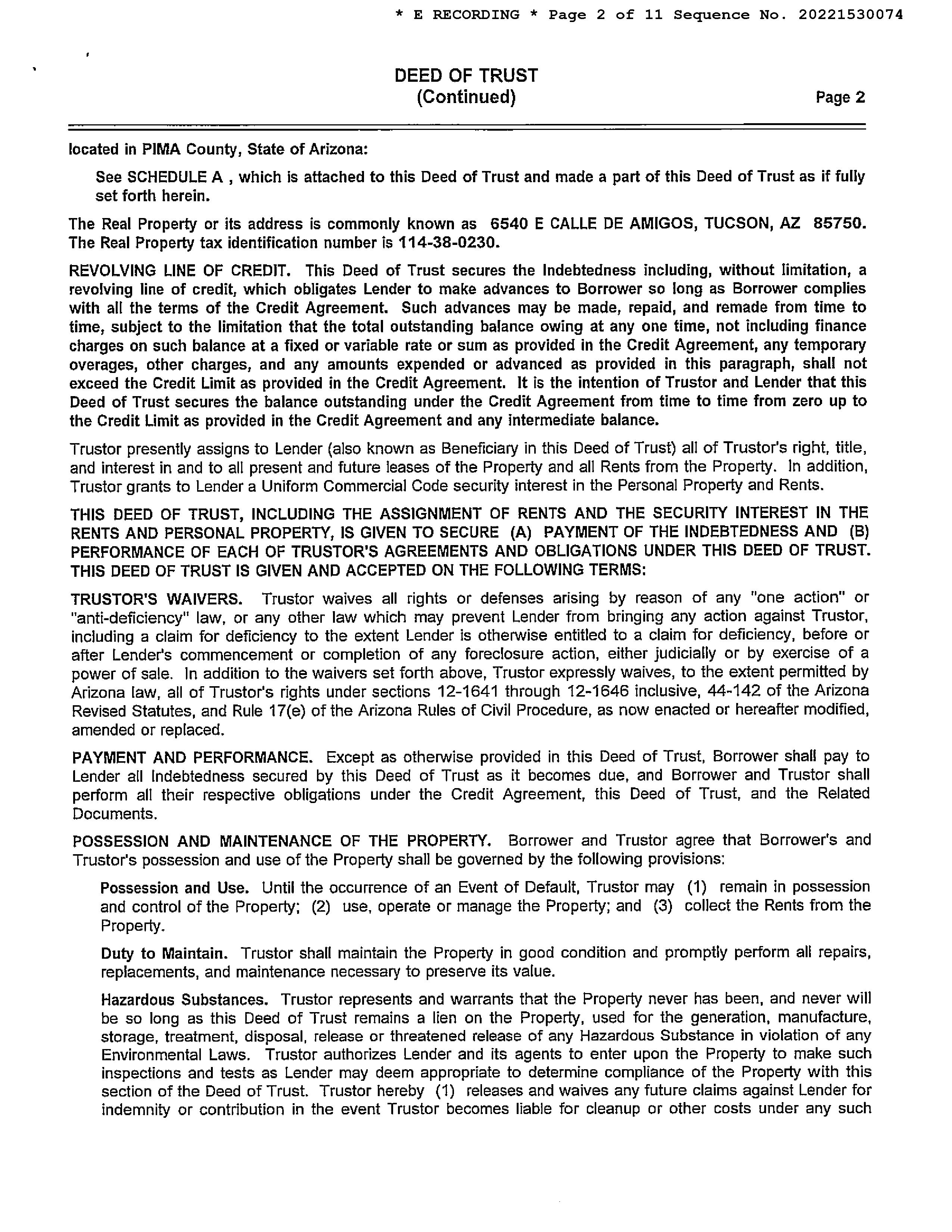 * E RECORDING * Page 2 of 11 Sequence No. 20221530074

DEED OF TRUST
(Continued)

Page 2

located in PIMA County, State of Arizona:

See SCHEDULE A , which is attached to this Deed of Trust and made a part of this Deed of Trust as if fully set forth herein.

The Real Property or its address is commonly known as 6540 E CALLE DE AMIGOS, TUCSON, AZ 85750. The Real Property tax identification number is 114-38-0230.

REVOLVING LINE OF CREDIT. This Deed of Trust secures the Indebtedness including, without limitation, a revolving line of credit, which obligates Lender to make advances to Borrower so long as Borrower complies with all the terms of the Credit Agreement. Such advances may be made, repaid, and remade from time to time, subject to the limitation that the total outstanding balance owing at any one time, not including finance charges on such balance at a fixed or variable rate or sum as provided in the Credit Agreement, any temporary overages, other charges, and any amounts expended or advanced as provided in this paragraph, shall not exceed the Credit Limit as provided in the Credit Agreement. It is the intention of Trustor and Lender that this Deed of Trust secures the balance outstanding under the Credit Agreement from time to time from zero up to the Credit Limit as provided in the Credit Agreement and any intermediate balance.

Trustor presently assigns to Lender (also known as Beneficiary in this Deed of Trust) all of Trustor's right, title, and interest in and to all present and future leases of the Property and all Rents from the Property. In addition, Trustor grants to Lender a Uniform Commercial Code security interest in the Personal Property and Rents.

THIS DEED OF TRUST, INCLUDING THE ASSIGNMENT OF RENTS AND THE SECURITY INTEREST IN THE RENTS AND PERSONAL PROPERTY, IS GIVEN TO SECURE (A) PAYMENT OF THE INDEBTEDNESS AND (B) PERFORMANCE OF EACH OF TRUSTOR'S AGREEMENTS AND OBLIGATIONS UNDER THIS DEED OF TRUST. THIS DEED OF TRUST IS GIVEN AND ACCEPTED ON THE FOLLOWING TERMS:

TRUSTOR'S WAIVERS. Trustor waives all rights or defenses arising by reason of any "one action" or "anti-deficiency" law, or any other law which may prevent Lender from bringing any action against Trustor, including a claim for deficiency to the extent Lender is otherwise entitled to a claim for deficiency, before or after Lender's commencement or completion of any foreclosure action, either judicially or by exercise of a power of sale. In addition to the waivers set forth above, Trustor expressly waives, to the extent permitted by Arizona law, all of Trustor's rights under sections 12-1641 through 12-1646 inclusive, 44-142 of the Arizona Revised Statutes, and Rule 17(e) of the Arizona Rules of Civil Procedure, as now enacted or hereafter modified, amended or replaced.

PAYMENT AND PERFORMANCE. Except as otherwise provided in this Deed of Trust, Borrower shall pay to Lender all Indebtedness secured by this Deed of Trust as it becomes due, and Borrower and Trustor shall perform all their respective obligations under the Credit Agreement, this Deed of Trust, and the Related Documents.

POSSESSION AND MAINTENANCE OF THE PROPERTY. Borrower and Trustor agree that Borrower's and Trustor's possession and use of the Property shall be governed by the following provisions:

Possession and Use. Until the occurrence of an Event of Default, Trustor may (1) remain in possession and control of the Property; (2) use, operate or manage the Property; and (3) collect the Rents from the Property.

Duty to Maintain. Trustor shall maintain the Property in good condition and promptly perform all repairs, replacements, and maintenance necessary to preserve its value.

Hazardous Substances. Trustor represents and warrants that the Property never has been, and never will be so long as this Deed of Trust remains a lien on the Property, used for the generation, manufacture, storage, treatment, disposal, release or threatened release of any Hazardous Substance in violation of any Environmental Laws. Trustor authorizes Lender and its agents to enter upon the Property to make such inspections and tests as Lender may deem appropriate to determine compliance of the Property with this section of the Deed of Trust. Trustor hereby (1) releases and waives any future claims against Lender for indemnity or contribution in the event Trustor becomes liable for cleanup or other costs under any such